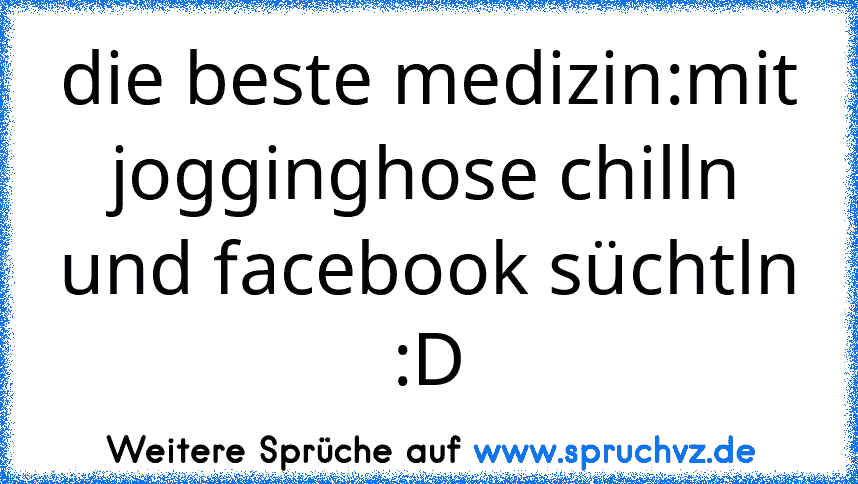 die beste medizin:mit jogginghose chilln und facebook süchtln :D

Weitere Sprüche auf www.spruchvz.de